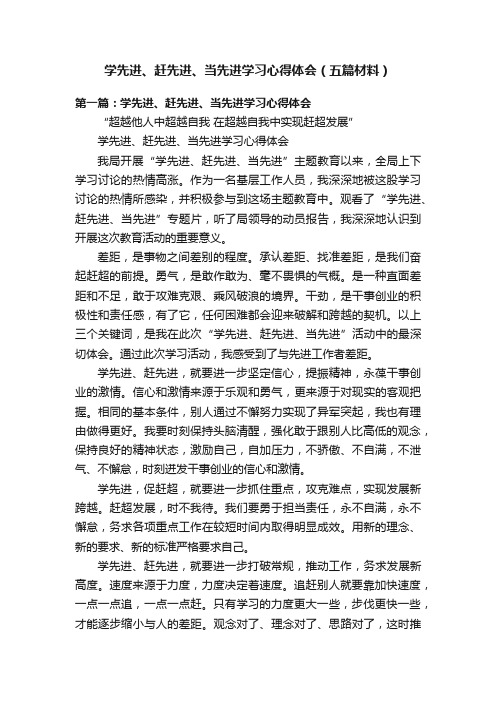 学先进、赶先进、当先进学习心得体会（五篇材料）

第一篇：学先进、赶先进、当先进学习心得体会

“超越他人中超越自我 在超越自我中实现赶超发展”

学先进、赶先进、当先进学习心得体会

我局开展“学先进、赶先进、当先进”主题教育以来，全局上下学习讨论的热情高涨。作为一名基层工作人员，我深深地被这股学习讨论的热情所感染，并积极参与到这场主题教育中。观看了“学先进、赶先进、当先进”专题片，听了局领导的动员报告，我深深地认识到开展这次教育活动的重要意义。

差距，是事物之间差别的程度。承认差距、找准差距，是我们奋起赶超的前提。勇气，是敢作敢为、毫不畏惧的气概。是一种直面差距和不足，敢于攻难克艰、乘风破浪的境界。干劲，是干事创业的积极性和责任感，有了它，任何困难都会迎来破解和跨越的契机。以上三个关键词，是我在此次“学先进、赶先进、当先进”活动中的最深切体会。通过此次学习活动，我感受到了与先进工作者差距。

学先进、赶先进，就要进一步坚定信心，提振精神，永葆干事创业的激情。信心和激情来源于乐观和勇气，更来源于对现实的客观把握。相同的基本条件，别人通过不懈努力实现了异军突起，我也有理由做得更好。我要时刻保持头脑清醒，强化敢于跟别人比高低的观念，保持良好的精神状态，激励自己，自加压力，不骄傲、不自满，不泄气、不懈怠，时刻迸发干事创业的信心和激情。

学先进，促赶超，就要进一步抓住重点，攻克难点，实现发展新跨越。赶超发展，时不我待。我们要勇于担当责任，永不自满，永不懈怠，务求各项重点工作在较短时间内取得明显成效。用新的理念、新的要求、新的标准严格要求自己。

学先进、赶先进，就要进一步打破常规，推动工作，务求发展新高度。速度来源于力度，力度决定着速度。追赶别人就要靠加快速度，一点一点追，一点一点赶。只有学习的力度更大一些，步伐更快一些，才能逐步缩小与人的差距。观念对了、理念对了、思路对了，这时推